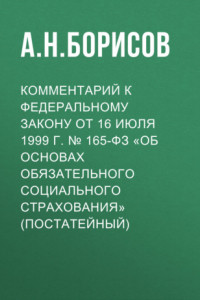 А.Н.БОРИСОВ

КОММЕНТАРИЙ К ФЕДЕРАЛЬНОМУ ЗАКОНУ ОТ 16 ИЮЛЯ 1999 Г. № 165-ФЗ «ОБ ОСНОВАХ ОБЯЗАТЕЛЬНОГО СОЦИАЛЬНОГО СТРАХОВАНИЯ» (ПОСТАТЕЙНЫЙ)